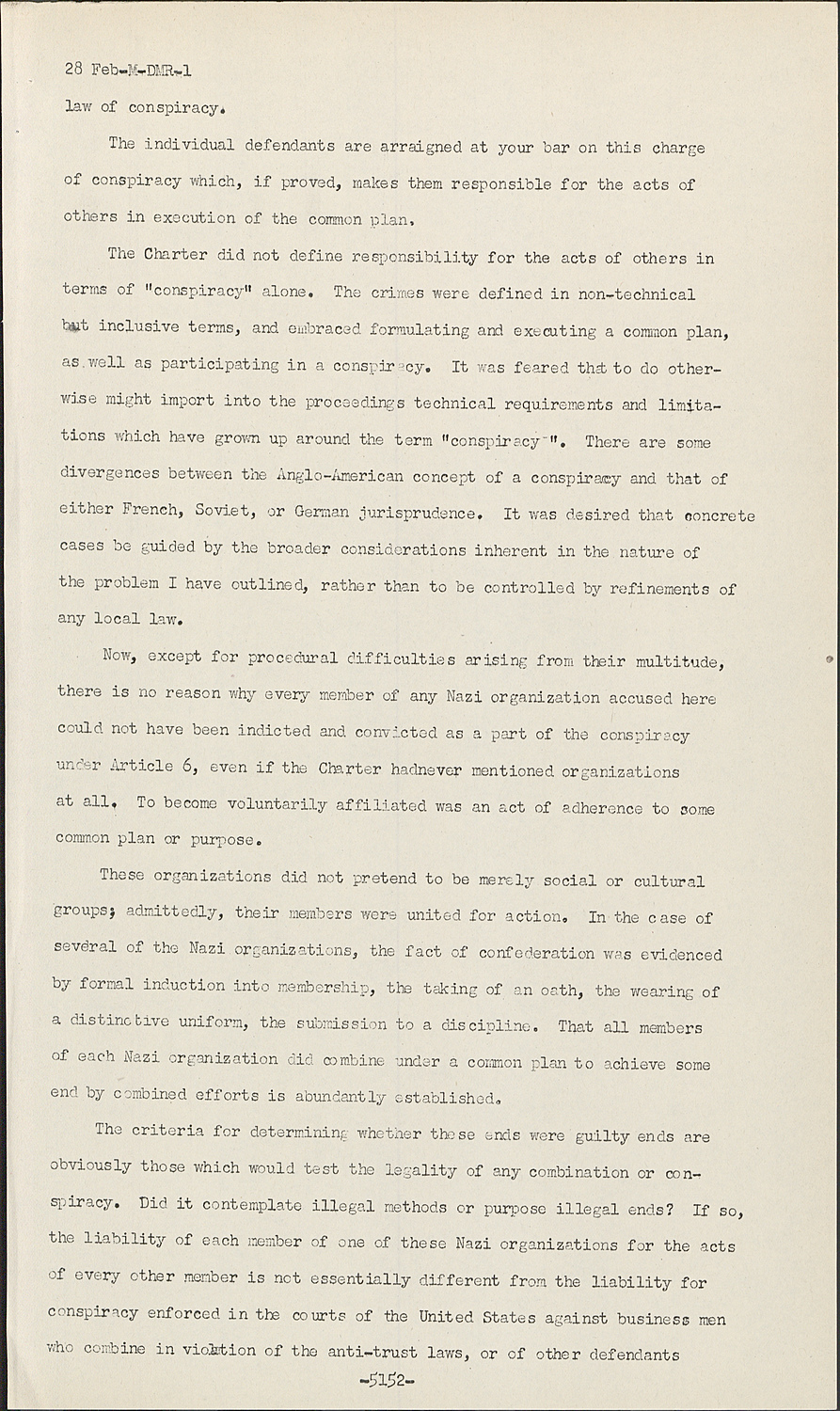 28 Feb-M-DMR-1

law of conspiracy.

The individual defendants are arraigned at your bar on this charge of conspiracy which, if proved, makes them responsible for the acts of others in execution of the common plan.

The Charter did not define responsibility for the acts of others in terms of "conspiracy" alone. The crimes were defined in non-technical but inclusive terms, and embraced formulating and executing a common plan, as well as participating in a conspiracy. It was feared that to do otherwise might import into the proceedings technical requirements and limitations which have grown up around the term "conspiracy". There are some divergences between the Anglo-American concept of a conspiracy and that of either French, Soviet, or German jurisprudence. It was desired that concrete cases be guided by the broader considerations inherent in the nature of the problem I have outlined, rather than to be controlled by refinements of any local law.

Now, except for procedural difficulties arising from their multitude, there is no reason why every member of any Nazi organization accused here could not have been indicted and convicted as a part of the conspiracy under Article 6, even if the Charter hadnever mentioned organizations at all. To become voluntarily affiliated was an act of adherence to some common plan or purpose.

These organizations did not pretend to be merely social or cultural groups; admittedly, their members were united for action. In the case of several of the Nazi organizations, the fact of confederation was evidenced by formal induction into membership, the taking of an oath, the wearing of a distinctive uniform, the submission to a discipline. That all members of each Nazi organization did combine under a common plan to achieve some end by combined efforts is abundantly established.

The criteria for determining whether these ends were guilty ends are obviously those which would test the legality of any combination or conspiracy. Did it contemplate illegal methods or purpose illegal ends? If so, the liability of each member of one of these Nazi organizations for the acts of every other member is not essentially different from the liability for conspiracy enforced in the courts of the United States against business men who combine in violation of the anti-trust laws, or of other defendants

-5152-